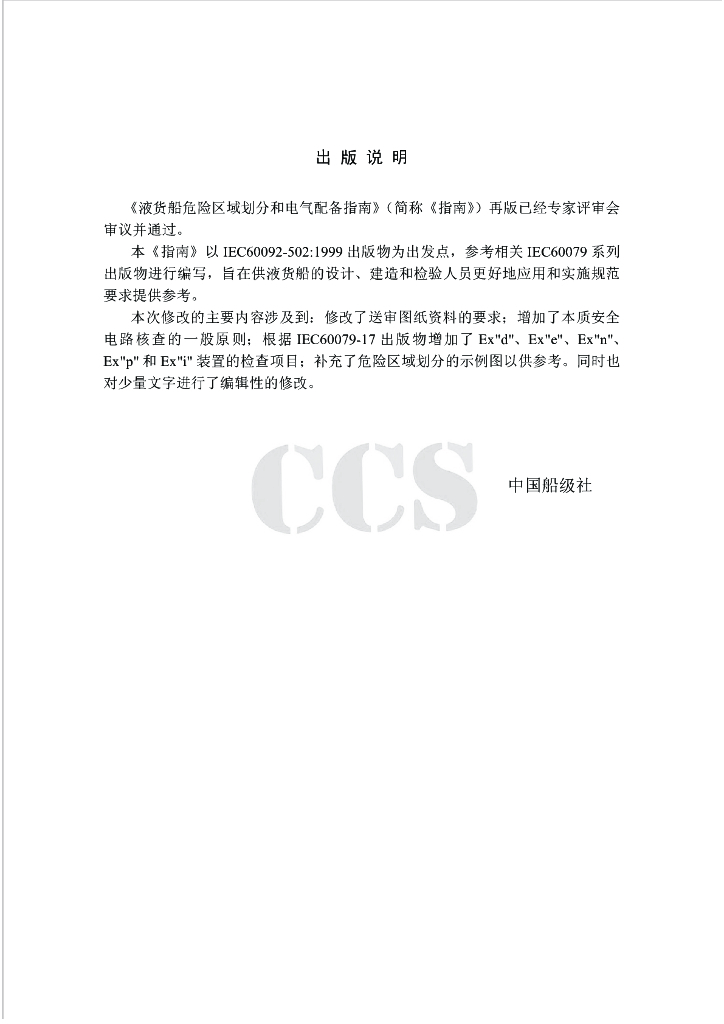 出 版 说 明

《液货船危险区域划分和电气配备指南》（简称《指南》）再版已经专家评审会审议并通过。

本《指南》以 IEC60092-502:1999 出版物为出发点，参考相关 IEC60079 系列出版物进行编写，旨在供液货船的设计、建造和检验人员更好地应用和实施规范要求提供参考。

本次修改的主要内容涉及到：修改了送审图纸资料的要求；增加了本质安全电路核查的一般原则；根据 IEC60079-17 出版物增加了 Ex"d"、Ex"e"、Ex"n"、Ex"p" 和 Ex"i" 装置的检查项目；补充了危险区域划分的示例图以供参考。同时也对少量文字进行了编辑性的修改。

CCS

中国船级社